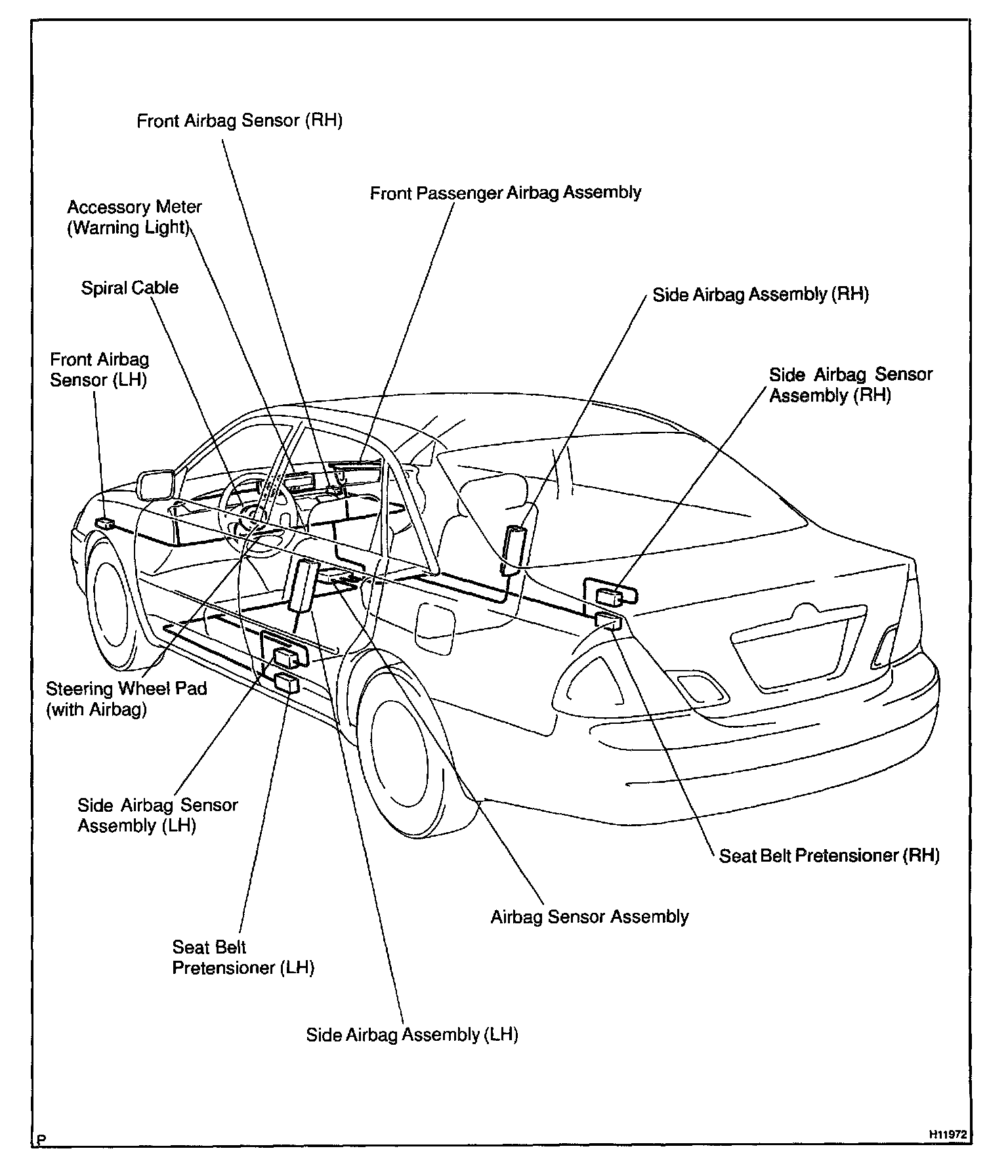 Front Airbag Sensor (RH)

Front Passenger Airbag Assembly

Accessory Meter
(Warning Light)

Spiral Cable

Side Airbag Assembly (RH)

Front Airbag
Sensor (LH)

Side Airbag Sensor
Assembly (RH)

Steering Wheel Pad
(with Airbag)

Side Airbag Sensor
Assembly (LH)

Seat Belt Pretensioner (RH)

Airbag Sensor Assembly

Seat Belt
Pretensioner (LH)

Side Airbag Assembly (LH)

P

H11972